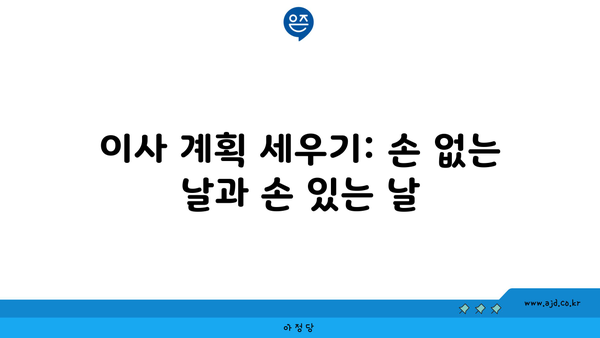 은즈

이사 계획 세우기: 손 없는 날과 손 있는 날

www.ajd.co.kr

아정당